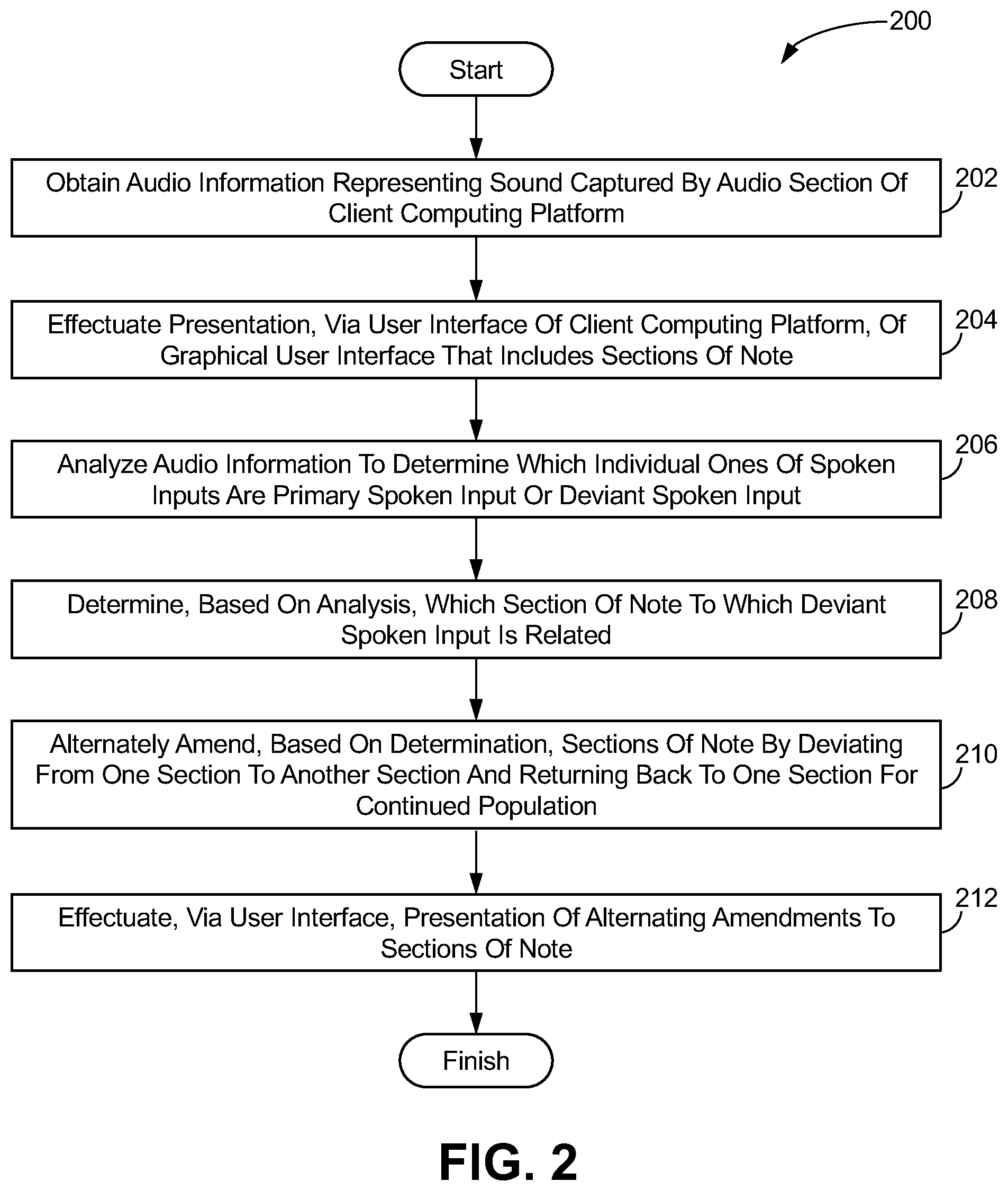 200

Start

Obtain Audio Information Representing Sound Captured By Audio Section Of Client Computing Platform

202

Effectuate Presentation, Via User Interface Of Client Computing Platform, Of Graphical User Interface That Includes Sections Of Note

204

Analyze Audio Information To Determine Which Individual Ones Of Spoken Inputs Are Primary Spoken Input Or Deviant Spoken Input

206

Determine, Based On Analysis, Which Section Of Note To Which Deviant Spoken Input Is Related

208

Alternately Amend, Based On Determination, Sections Of Note By Deviating From One Section To Another Section And Returning Back To One Section For Continued Population

210

Effectuate, Via User Interface, Presentation Of Alternating Amendments To Sections Of Note

212

Finish

FIG. 2